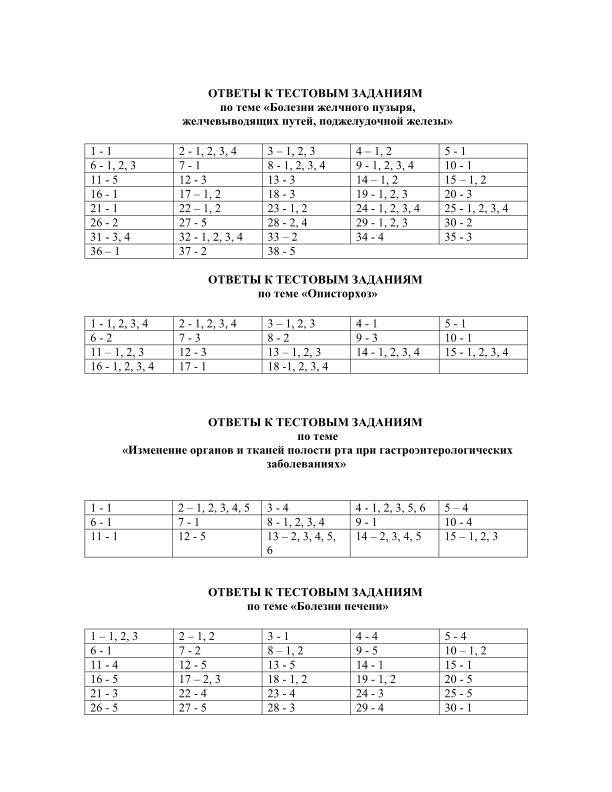 ОТВЕТЫ К ТЕСТОВЫМ ЗАДАНИЯМ
по теме «Болезни желчного пузыря, желчевыводящих путей, поджелудочной железы»

| 1 - 1 | 2 - 1, 2, 3, 4 | 3 – 1, 2, 3 | 4 – 1, 2 | 5 - 1 |
|---|---|---|---|---|
| 6 - 1, 2, 3 | 7 - 1 | 8 - 1, 2, 3, 4 | 9 - 1, 2, 3, 4 | 10 - 1 |
| 11 - 5 | 12 - 3 | 13 - 3 | 14 – 1, 2 | 15 – 1, 2 |
| 16 - 1 | 17 – 1, 2 | 18 - 3 | 19 - 1, 2, 3 | 20 - 3 |
| 21 - 1 | 22 – 1, 2 | 23 - 1, 2 | 24 - 1, 2, 3, 4 | 25 - 1, 2, 3, 4 |
| 26 - 2 | 27 - 5 | 28 - 2, 4 | 29 - 1, 2, 3 | 30 - 2 |
| 31 - 3, 4 | 32 - 1, 2, 3, 4 | 33 – 2 | 34 - 4 | 35 - 3 |
| 36 – 1 | 37 - 2 | 38 - 5 | | |

ОТВЕТЫ К ТЕСТОВЫМ ЗАДАНИЯМ
по теме «Описторхоз»

| 1 - 1, 2, 3, 4 | 2 - 1, 2, 3, 4 | 3 – 1, 2, 3 | 4 - 1 | 5 - 1 |
|---|---|---|---|---|
| 6 - 2 | 7 - 3 | 8 - 2 | 9 - 3 | 10 - 1 |
| 11 – 1, 2, 3 | 12 - 3 | 13 – 1, 2, 3 | 14 - 1, 2, 3, 4 | 15 - 1, 2, 3, 4 |
| 16 - 1, 2, 3, 4 | 17 - 1 | 18 -1, 2, 3, 4 | | |

ОТВЕТЫ К ТЕСТОВЫМ ЗАДАНИЯМ
по теме
«Изменение органов и тканей полости рта при гастроэнтерологических заболеваниях»

| 1 - 1 | 2 – 1, 2, 3, 4, 5 | 3 - 4 | 4 - 1, 2, 3, 5, 6 | 5 – 4 |
|---|---|---|---|---|
| 6 - 1 | 7 - 1 | 8 - 1, 2, 3, 4 | 9 - 1 | 10 - 4 |
| 11 - 1 | 12 - 5 | 13 – 2, 3, 4, 5, 6 | 14 – 2, 3, 4, 5 | 15 – 1, 2, 3 |

ОТВЕТЫ К ТЕСТОВЫМ ЗАДАНИЯМ
по теме «Болезни печени»

| 1 – 1, 2, 3 | 2 – 1, 2 | 3 - 1 | 4 - 4 | 5 - 4 |
|---|---|---|---|---|
| 6 - 1 | 7 - 2 | 8 – 1, 2 | 9 - 5 | 10 – 1, 2 |
| 11 - 4 | 12 - 5 | 13 - 5 | 14 - 1 | 15 - 1 |
| 16 - 5 | 17 – 2, 3 | 18 - 1, 2 | 19 - 1, 2 | 20 - 5 |
| 21 - 3 | 22 - 4 | 23 - 4 | 24 - 3 | 25 - 5 |
| 26 - 5 | 27 - 5 | 28 - 3 | 29 - 4 | 30 - 1 |